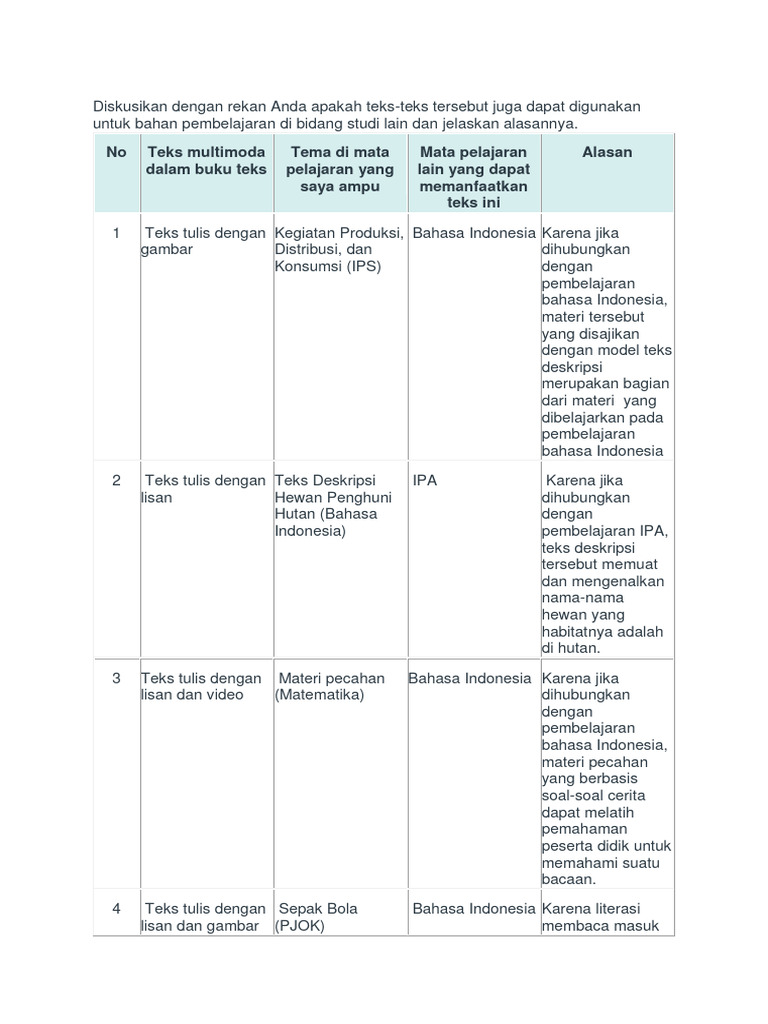 Diskusikan dengan rekan Anda apakah teks-teks tersebut juga dapat digunakan untuk bahan pembelajaran di bidang studi lain dan jelaskan alasannya.

| No | Teks multimoda dalam buku teks | Tema di mata pelajaran yang saya ampu | Mata pelajaran lain yang dapat memanfaatkan teks ini | Alasan |
|---|---|---|---|---|
| 1 | Teks tulis dengan gambar | Kegiatan Produksi, Distribusi, dan Konsumsi (IPS) | Bahasa Indonesia | Karena jika dihubungkan dengan pembelajaran bahasa Indonesia, materi tersebut yang disajikan dengan model teks deskripsi merupakan bagian dari materi yang dibelajarkan pada pembelajaran bahasa Indonesia |
| 2 | Teks tulis dengan lisan | Teks Deskripsi Hewan Penghuni Hutan (Bahasa Indonesia) | IPA | Karena jika dihubungkan dengan pembelajaran IPA, teks deskripsi tersebut memuat dan mengenalkan nama-nama hewan yang habitatnya adalah di hutan. |
| 3 | Teks tulis dengan lisan dan video | Materi pecahan (Matematika) | Bahasa Indonesia | Karena jika dihubungkan dengan pembelajaran bahasa Indonesia, materi pecahan yang berbasis soal-soal cerita dapat melatih pemahaman peserta didik untuk memahami suatu bacaan. |
| 4 | Teks tulis dengan lisan dan gambar | Sepak Bola (PJOK) | Bahasa Indonesia | Karena literasi membaca masuk |